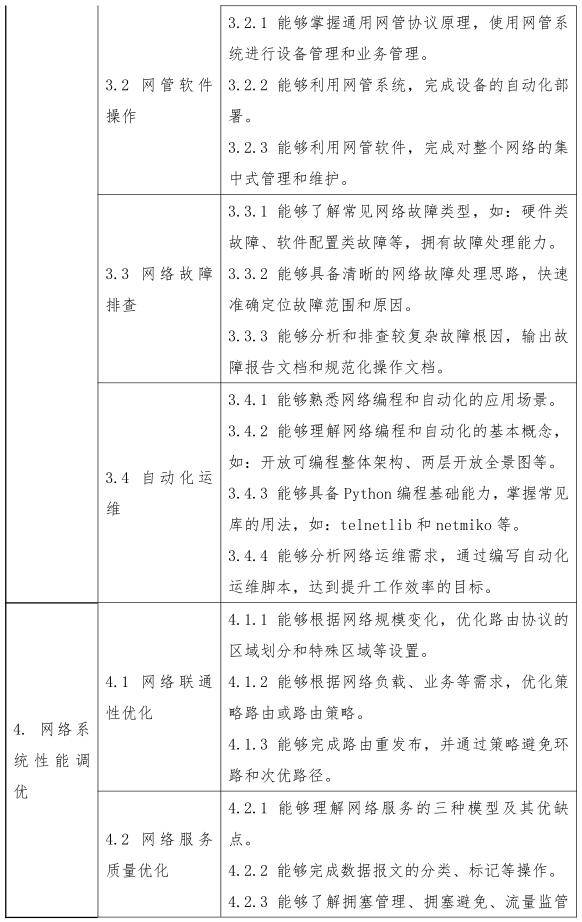 |  |  |  |
|---|---|---|
|  | 3.2 网管软件操作 | 3.2.1 能够掌握通用网管协议原理，使用网管系统进行设备管理和业务管理。<br>3.2.2 能够利用网管系统，完成设备的自动化部署。<br>3.2.3 能够利用网管软件，完成对整个网络的集中式管理和维护。 |
|  | 3.3 网络故障排查 | 3.3.1 能够了解常见网络故障类型，如：硬件类故障、软件配置类故障等，拥有故障处理能力。<br>3.3.2 能够具备清晰的网络故障处理思路，快速准确定位故障范围和原因。<br>3.3.3 能够分析和排查较复杂故障根因，输出故障报告文档和规范化操作文档。 |
|  | 3.4 自动化运维 | 3.4.1 能够熟悉网络编程和自动化的应用场景。<br>3.4.2 能够理解网络编程和自动化的基本概念，如：开放可编程整体架构、两层开放全景图等。<br>3.4.3 能够具备 Python 编程基础能力，掌握常见库的用法，如：telnetlib 和 netmiko 等。<br>3.4.4 能够分析网络运维需求，通过编写自动化运维脚本，达到提升工作效率的目标。 |
| 4. 网络系统性能调优 | 4.1 网络联通性优化 | 4.1.1 能够根据网络规模变化，优化路由协议的区域划分和特殊区域等设置。<br>4.1.2 能够根据网络负载、业务等需求，优化策略路由或路由策略。<br>4.1.3 能够完成路由重发布，并通过策略避免环路和次优路径。 |
|  | 4.2 网络服务质量优化 | 4.2.1 能够理解网络服务的三种模型及其优缺点。<br>4.2.2 能够完成数据报文的分类、标记等操作。<br>4.2.3 能够了解拥塞管理、拥塞避免、流量监管 |